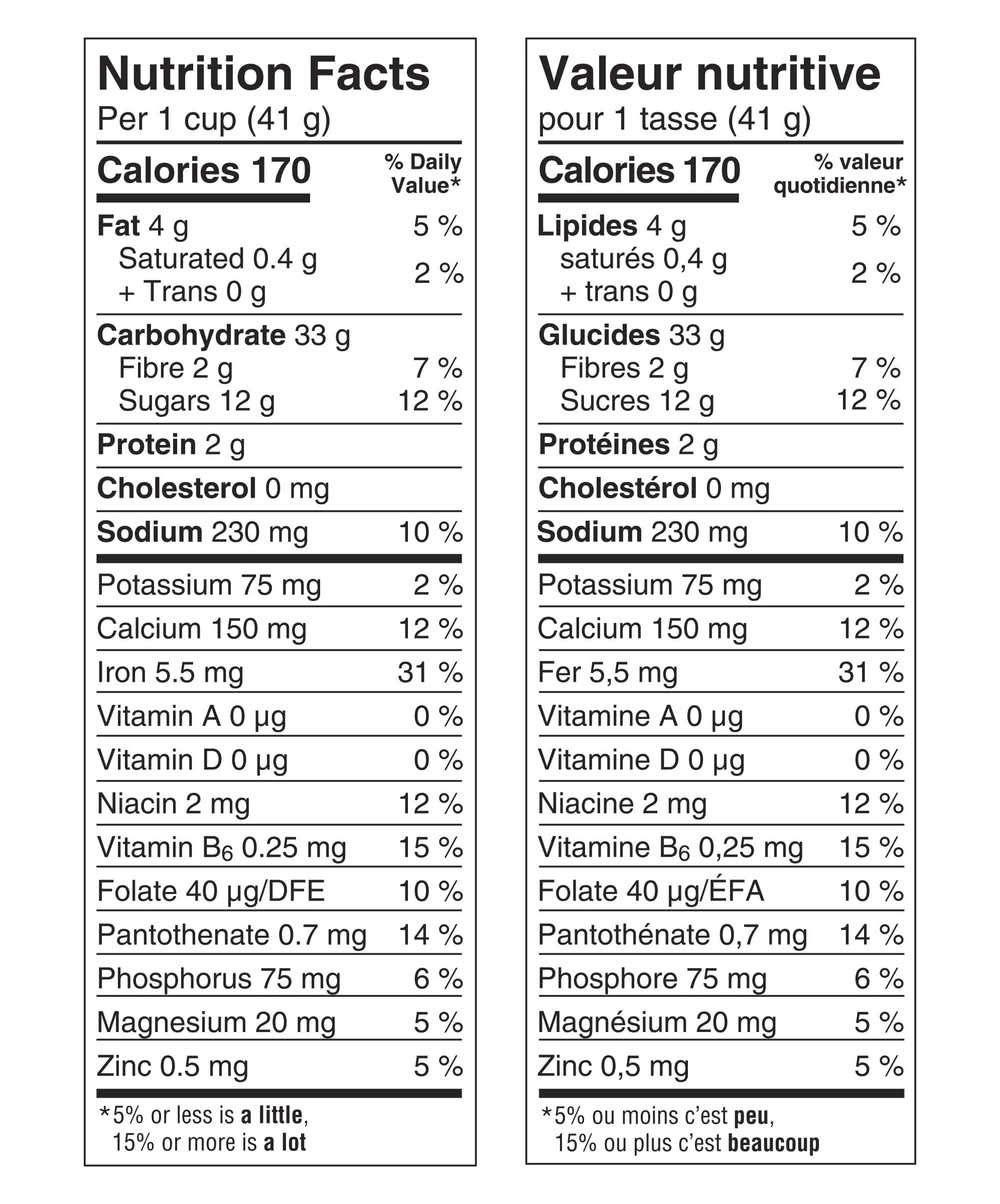 Nutrition Facts
Per 1 cup (41 g)

| Calories 170 | % Daily Value* |
|---|---|
| Fat 4 g | 5 % |
| Saturated 0.4 g + Trans 0 g | 2 % |
| Carbohydrate 33 g | |
| Fibre 2 g | 7 % |
| Sugars 12 g | 12 % |
| Protein 2 g | |
| Cholesterol 0 mg | |
| Sodium 230 mg | 10 % |
| Potassium 75 mg | 2 % |
| Calcium 150 mg | 12 % |
| Iron 5.5 mg | 31 % |
| Vitamin A 0 µg | 0 % |
| Vitamin D 0 µg | 0 % |
| Niacin 2 mg | 12 % |
| Vitamin $B_6$ 0.25 mg | 15 % |
| Folate 40 µg/DFE | 10 % |
| Pantothenate 0.7 mg | 14 % |
| Phosphorus 75 mg | 6 % |
| Magnesium 20 mg | 5 % |
| Zinc 0.5 mg | 5 % |

*5% or less is a little, 15% or more is a lot

Valeur nutritive
pour 1 tasse (41 g)

| Calories 170 | % valeur quotidienne* |
|---|---|
| Lipides 4 g | 5 % |
| saturés 0,4 g + trans 0 g | 2 % |
| Glucides 33 g | |
| Fibres 2 g | 7 % |
| Sucres 12 g | 12 % |
| Protéines 2 g | |
| Cholestérol 0 mg | |
| Sodium 230 mg | 10 % |
| Potassium 75 mg | 2 % |
| Calcium 150 mg | 12 % |
| Fer 5,5 mg | 31 % |
| Vitamine A 0 µg | 0 % |
| Vitamine D 0 µg | 0 % |
| Niacine 2 mg | 12 % |
| Vitamine $B_6$ 0,25 mg | 15 % |
| Folate 40 µg/ÉFA | 10 % |
| Pantothénate 0,7 mg | 14 % |
| Phosphore 75 mg | 6 % |
| Magnésium 20 mg | 5 % |
| Zinc 0,5 mg | 5 % |

*5% ou moins c'est peu, 15% ou plus c'est beaucoup